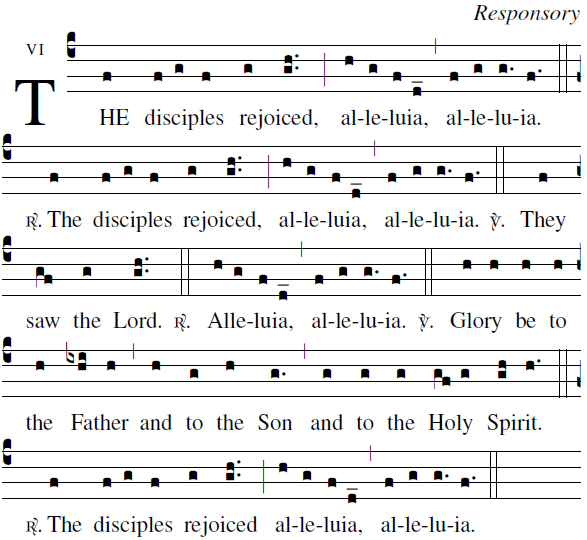 Responsory

VI

THE disciples rejoiced, al-le-luia, al-le-lu-ia.

℟. The disciples rejoiced, al-le-luia, al-le-lu-ia. ℣. They

saw the Lord. ℟. Alle-luia, al-le-lu-ia. ℣. Glory be to

the Father and to the Son and to the Holy Spirit.

℟. The disciples rejoiced al-le-luia, al-le-lu-ia.